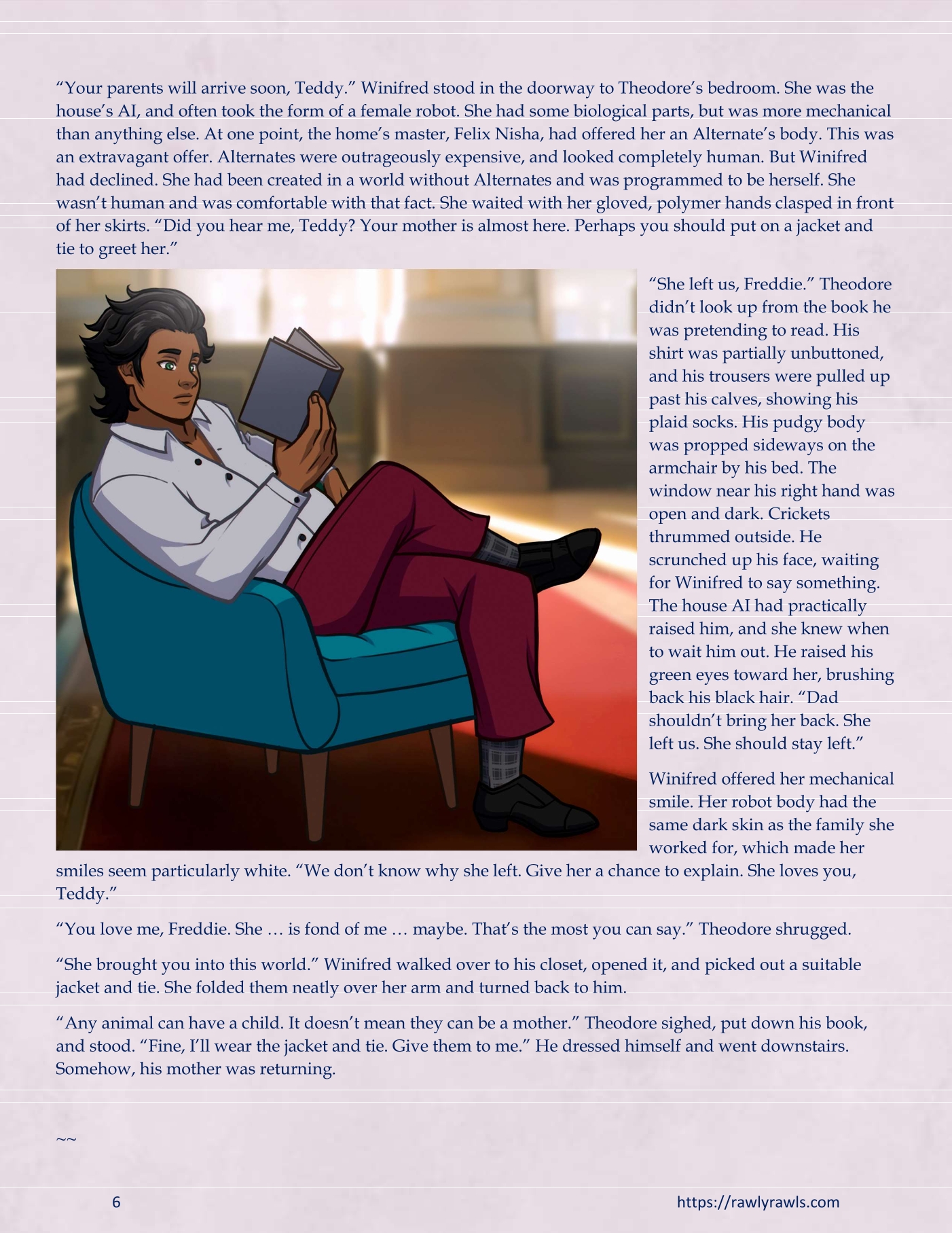 “Your parents will arrive soon, Teddy.” Winifred stood in the doorway to Theodore’s bedroom. She was the house’s AI, and often took the form of a female robot. She had some biological parts, but was more mechanical than anything else. At one point, the home’s master, Felix Nisha, had offered her an Alternate’s body. This was an extravagant offer. Alternates were outrageously expensive, and looked completely human. But Winifred had declined. She had been created in a world without Alternates and was programmed to be herself. She wasn’t human and was comfortable with that fact. She waited with her gloved, polymer hands clasped in front of her skirts. “Did you hear me, Teddy? Your mother is almost here. Perhaps you should put on a jacket and tie to greet her.”

“She left us, Freddie.” Theodore didn’t look up from the book he was pretending to read. His shirt was partially unbuttoned, and his trousers were pulled up past his calves, showing his plaid socks. His pudgy body was propped sideways on the armchair by his bed. The window near his right hand was open and dark. Crickets thrummed outside. He scrunched up his face, waiting for Winifred to say something. The house AI had practically raised him, and she knew when to wait him out. He raised his green eyes toward her, brushing back his black hair. “Dad shouldn’t bring her back. She left us. She should stay left.”

Winifred offered her mechanical smile. Her robot body had the same dark skin as the family she worked for, which made her smiles seem particularly white. “We don’t know why she left. Give her a chance to explain. She loves you, Teddy.”

“You love me, Freddie. She … is fond of me … maybe. That’s the most you can say.” Theodore shrugged.

“She brought you into this world.” Winifred walked over to his closet, opened it, and picked out a suitable jacket and tie. She folded them neatly over her arm and turned back to him.

“Any animal can have a child. It doesn’t mean they can be a mother.” Theodore sighed, put down his book, and stood. “Fine, I’ll wear the jacket and tie. Give them to me.” He dressed himself and went downstairs. Somehow, his mother was returning.

~~

6

https://rawlyrawls.com